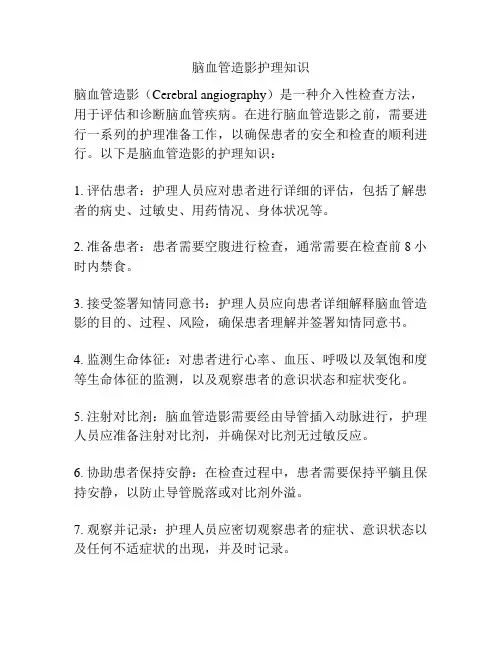 脑血管造影护理知识

脑血管造影（Cerebral angiography）是一种介入性检查方法，用于评估和诊断脑血管疾病。在进行脑血管造影之前，需要进行一系列的护理准备工作，以确保患者的安全和检查的顺利进行。以下是脑血管造影的护理知识：

1. 评估患者：护理人员应对患者进行详细的评估，包括了解患者的病史、过敏史、用药情况、身体状况等。

2. 准备患者：患者需要空腹进行检查，通常需要在检查前 8 小时内禁食。

3. 接受签署知情同意书：护理人员应向患者详细解释脑血管造影的目的、过程、风险，确保患者理解并签署知情同意书。

4. 监测生命体征：对患者进行心率、血压、呼吸以及氧饱和度等生命体征的监测，以及观察患者的意识状态和症状变化。

5. 注射对比剂：脑血管造影需要经由导管插入动脉进行，护理人员应准备注射对比剂，并确保对比剂无过敏反应。

6. 协助患者保持安静：在检查过程中，患者需要保持平躺且保持安静，以防止导管脱落或对比剂外溢。

7. 观察并记录：护理人员应密切观察患者的症状、意识状态以及任何不适症状的出现，并及时记录。